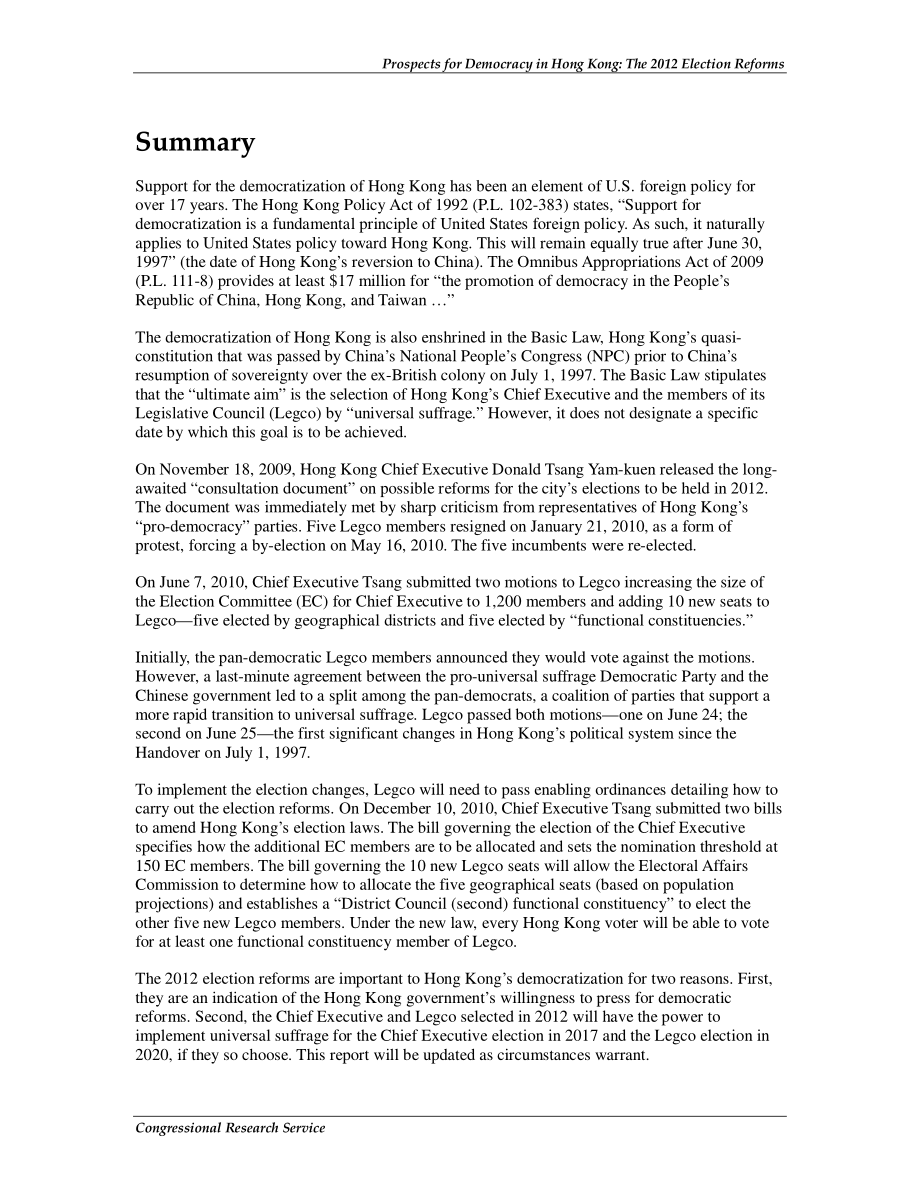 Prospects for Democracy in Hong Kong: The 2012 Election Reforms

Summary

Support for the democratization of Hong Kong has been an element of U.S. foreign policy for over 17 years. The Hong Kong Policy Act of 1992 (P.L. 102-383) states, "Support for democratization is a fundamental principle of United States foreign policy. As such, it naturally applies to United States policy toward Hong Kong. This will remain equally true after June 30, 1997" (the date of Hong Kong's reversion to China). The Omnibus Appropriations Act of 2009 (P.L. 111-8) provides at least \$17 million for "the promotion of democracy in the People's Republic of China, Hong Kong, and Taiwan …"

The democratization of Hong Kong is also enshrined in the Basic Law, Hong Kong's quasi-constitution that was passed by China's National People's Congress (NPC) prior to China's resumption of sovereignty over the ex-British colony on July 1, 1997. The Basic Law stipulates that the "ultimate aim" is the selection of Hong Kong's Chief Executive and the members of its Legislative Council (Legco) by "universal suffrage." However, it does not designate a specific date by which this goal is to be achieved.

On November 18, 2009, Hong Kong Chief Executive Donald Tsang Yam-kuen released the long-awaited "consultation document" on possible reforms for the city's elections to be held in 2012. The document was immediately met by sharp criticism from representatives of Hong Kong's "pro-democracy" parties. Five Legco members resigned on January 21, 2010, as a form of protest, forcing a by-election on May 16, 2010. The five incumbents were re-elected.

On June 7, 2010, Chief Executive Tsang submitted two motions to Legco increasing the size of the Election Committee (EC) for Chief Executive to 1,200 members and adding 10 new seats to Legco—five elected by geographical districts and five elected by "functional constituencies."

Initially, the pan-democratic Legco members announced they would vote against the motions. However, a last-minute agreement between the pro-universal suffrage Democratic Party and the Chinese government led to a split among the pan-democrats, a coalition of parties that support a more rapid transition to universal suffrage. Legco passed both motions—one on June 24; the second on June 25—the first significant changes in Hong Kong's political system since the Handover on July 1, 1997.

To implement the election changes, Legco will need to pass enabling ordinances detailing how to carry out the election reforms. On December 10, 2010, Chief Executive Tsang submitted two bills to amend Hong Kong's election laws. The bill governing the election of the Chief Executive specifies how the additional EC members are to be allocated and sets the nomination threshold at 150 EC members. The bill governing the 10 new Legco seats will allow the Electoral Affairs Commission to determine how to allocate the five geographical seats (based on population projections) and establishes a "District Council (second) functional constituency" to elect the other five new Legco members. Under the new law, every Hong Kong voter will be able to vote for at least one functional constituency member of Legco.

The 2012 election reforms are important to Hong Kong's democratization for two reasons. First, they are an indication of the Hong Kong government's willingness to press for democratic reforms. Second, the Chief Executive and Legco selected in 2012 will have the power to implement universal suffrage for the Chief Executive election in 2017 and the Legco election in 2020, if they so choose. This report will be updated as circumstances warrant.

Congressional Research Service